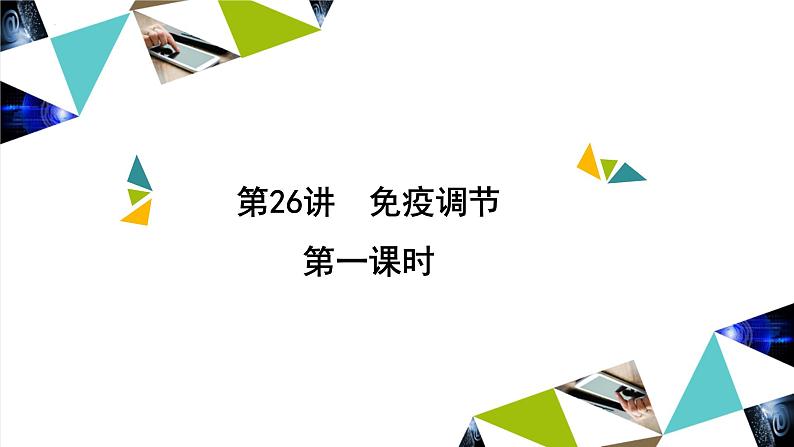 第26讲　免疫调节

第一课时